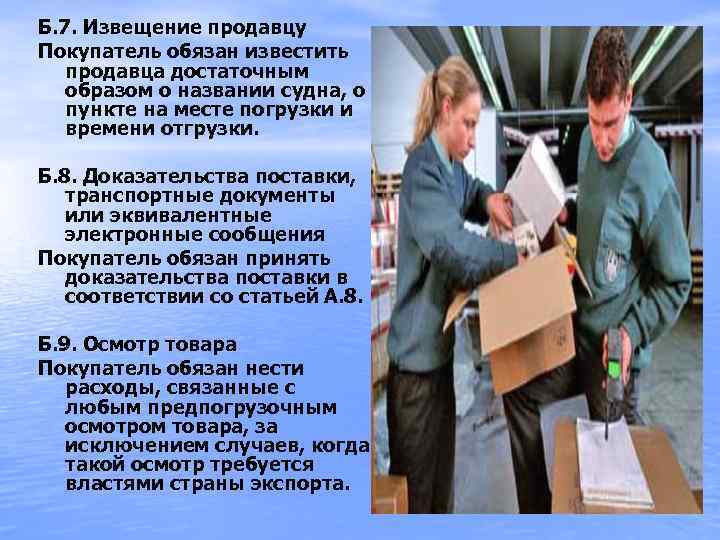 Б.7. Извещение продавцу

Покупатель обязан известить продавца достаточным образом о названии судна, о пункте на месте погрузки и времени отгрузки.

Б.8. Доказательства поставки, транспортные документы или эквивалентные электронные сообщения

Покупатель обязан принять доказательства поставки в соответствии со статьей А.8.

Б.9. Осмотр товара

Покупатель обязан нести расходы, связанные с любым предпогрузочным осмотром товара, за исключением случаев, когда такой осмотр требуется властями страны экспорта.